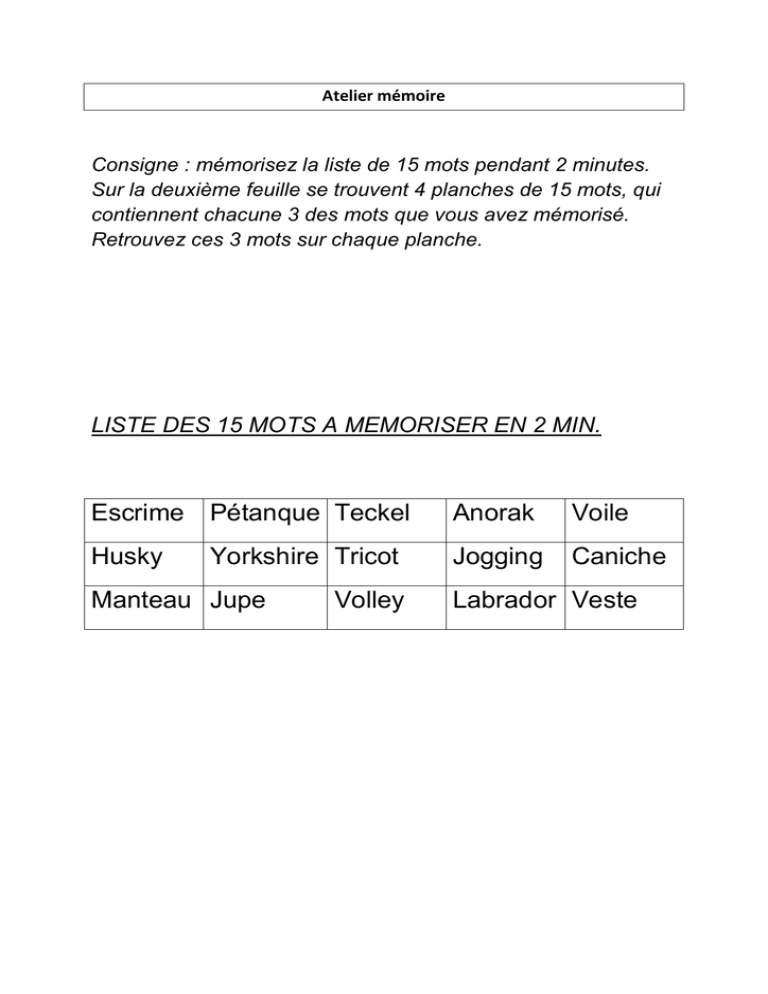 Atelier mémoire

Consigne : mémorisez la liste de 15 mots pendant 2 minutes. Sur la deuxième feuille se trouvent 4 planches de 15 mots, qui contiennent chacune 3 des mots que vous avez mémorisé. Retrouvez ces 3 mots sur chaque planche.

LISTE DES 15 MOTS A MEMORISER EN 2 MIN.

| Escrime | Pétanque | Teckel | Anorak | Voile |
|---|---|---|---|---|
| Husky | Yorkshire | Tricot | Jogging | Caniche |
| Manteau | Jupe | Volley | Labrador | Veste |